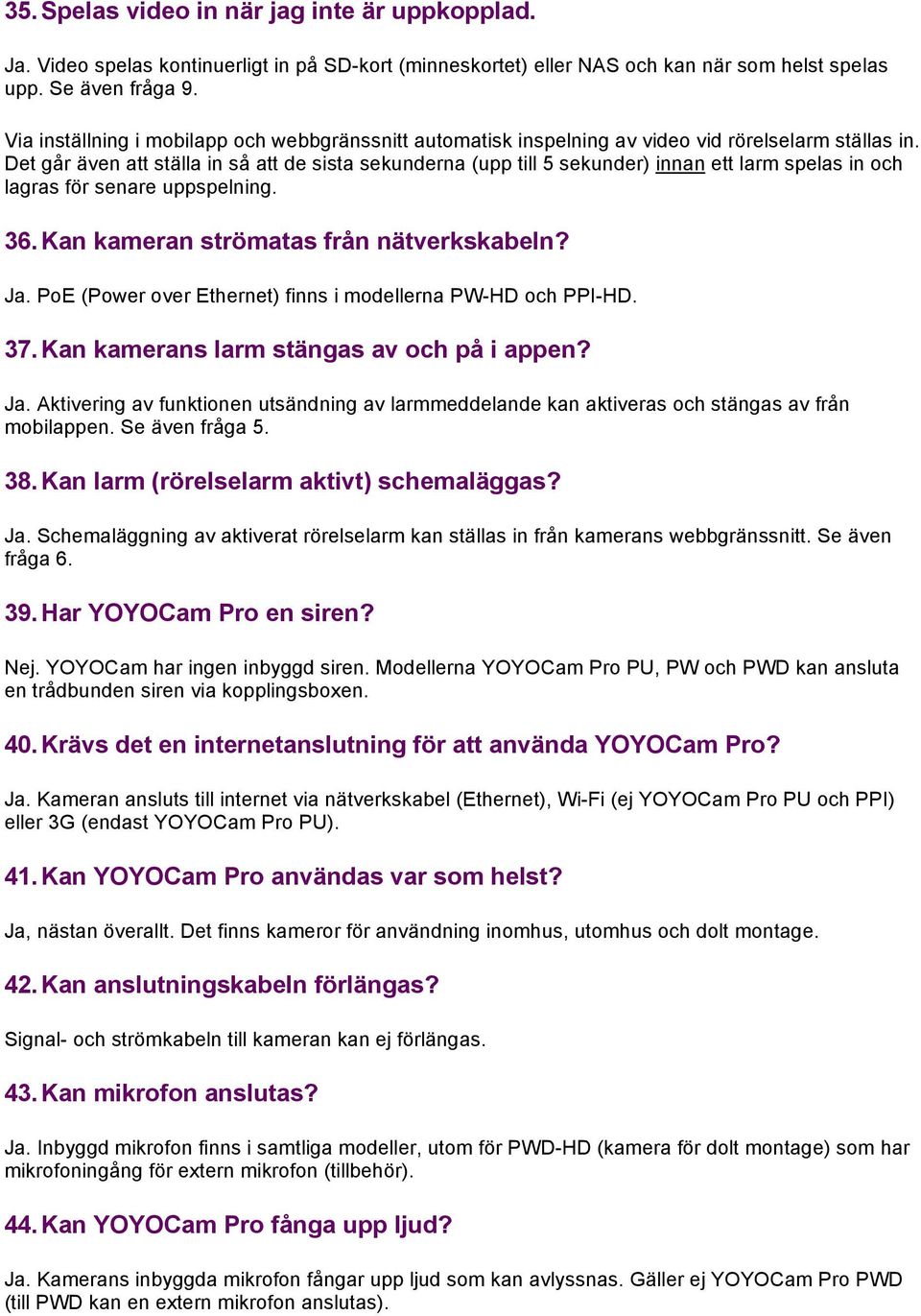 35. Spelas video in när jag inte är uppkopplad.

Ja. Video spelas kontinuerligt in på SD-kort (minneskortet) eller NAS och kan när som helst spelas upp. Se även fråga 9.

Via inställning i mobilapp och webbgränssnitt automatisk inspelning av video vid rörelselarm ställas in. Det går även att ställa in så att de sista sekunderna (upp till 5 sekunder) innan ett larm spelas in och lagras för senare uppspelning.

36. Kan kameran strömatas från nätverkskabeln?

Ja. PoE (Power over Ethernet) finns i modellerna PW-HD och PPI-HD.

37. Kan kamerans larm stängas av och på i appen?

Ja. Aktivering av funktionen utsändning av larmmeddelande kan aktiveras och stängas av från mobilappen. Se även fråga 5.

38. Kan larm (rörelselarm aktivt) schemaläggas?

Ja. Schemaläggning av aktiverat rörelselarm kan ställas in från kamerans webbgränssnitt. Se även fråga 6.

39. Har YOYOCam Pro en siren?

Nej. YOYOCam har ingen inbyggd siren. Modellerna YOYOCam Pro PU, PW och PWD kan ansluta en trådbunden siren via kopplingsboxen.

40. Krävs det en internetanslutning för att använda YOYOCam Pro?

Ja. Kameran ansluts till internet via nätverkskabel (Ethernet), Wi-Fi (ej YOYOCam Pro PU och PPI) eller 3G (endast YOYOCam Pro PU).

41. Kan YOYOCam Pro användas var som helst?

Ja, nästan överallt. Det finns kameror för användning inomhus, utomhus och dolt montage.

42. Kan anslutningskabeln förlängas?

Signal- och strömkabeln till kameran kan ej förlängas.

43. Kan mikrofon anslutas?

Ja. Inbyggd mikrofon finns i samtliga modeller, utom för PWD-HD (kamera för dolt montage) som har mikrofoningång för extern mikrofon (tillbehör).

44. Kan YOYOCam Pro fånga upp ljud?

Ja. Kamerans inbyggda mikrofon fångar upp ljud som kan avlyssnas. Gäller ej YOYOCam Pro PWD (till PWD kan en extern mikrofon anslutas).